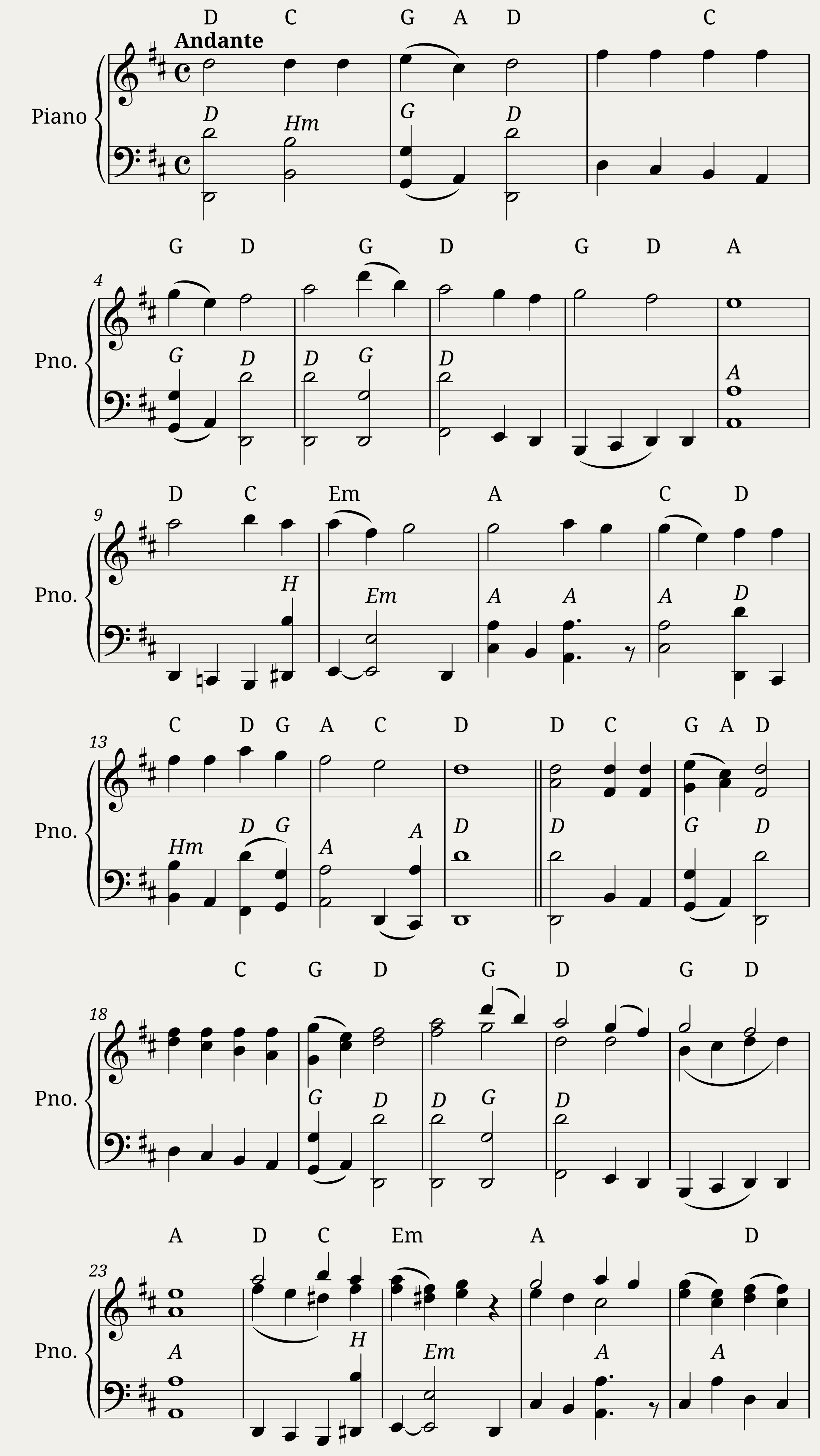 D C G A D C

Andante

Piano

D Hm G D

G D G D G D A

4

Pno.

G D D G D A

D C Em A C D

9

Pno.

H Em A A A D

C D G A C D D C G A D

13

Pno.

Hm D G A A D D G D

C G D G D G D

18

Pno.

G D D G D

A D C Em A D

23

Pno.

A H Em A A